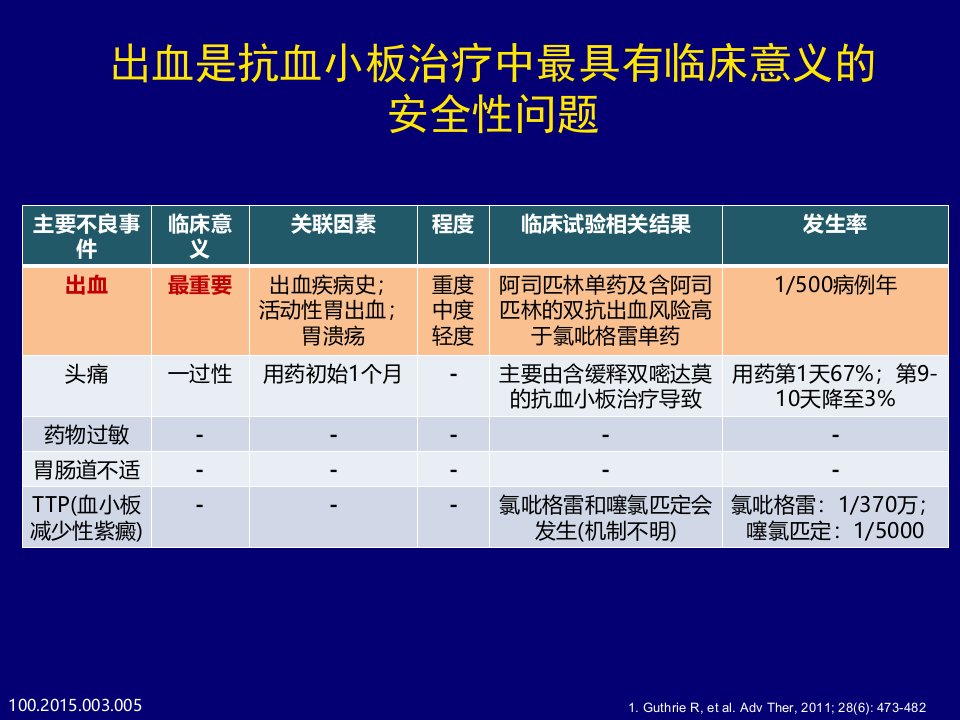 出血是抗血小板治疗中最具有临床意义的安全性问题

| 主要不良事件 | 临床意义 | 关联因素 | 程度 | 临床试验相关结果 | 发生率 |
|---|---|---|---|---|---|
| 出血 | 最重要 | 出血疾病史；活动性胃出血；胃溃疡 | 重度 中度 轻度 | 阿司匹林单药及含阿司匹林的双抗出血风险高于氯吡格雷单药 | 1/500病例年 |
| 头痛 | 一过性 | 用药初始1个月 | - | 主要由含缓释双嘧达莫的抗血小板治疗导致 | 用药第1天67%；第9-10天降至3% |
| 药物过敏 | - | - | - | - | - |
| 胃肠道不适 | - | - | - | - | - |
| TTP(血小板减少性紫癜) | - | - | - | 氯吡格雷和噻氯匹定会发生(机制不明) | 氯吡格雷：1/370万；噻氯匹定：1/5000 |

100.2015.003.005

1. Guthrie R, et al. Adv Ther, 2011; 28(6): 473-482